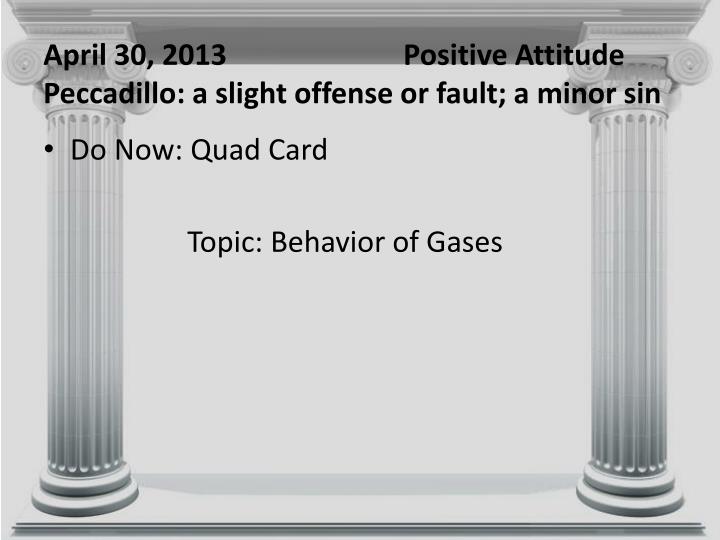 April 30, 2013 Positive Attitude
Peccadillo: a slight offense or fault; a minor sin

• Do Now: Quad Card

Topic: Behavior of Gases